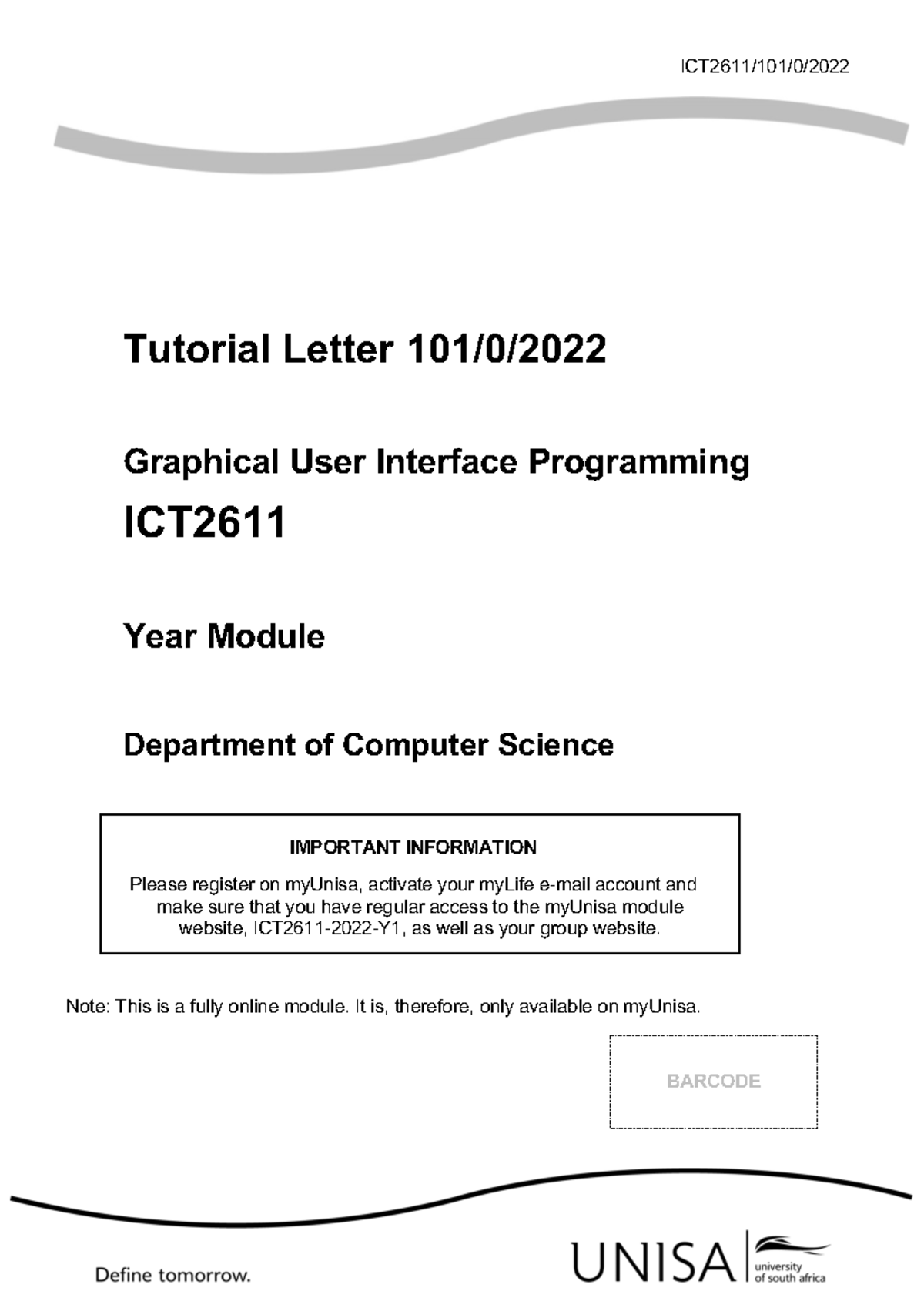 ICT2611/101/0/2022

Tutorial Letter 101/0/2022

Graphical User Interface Programming

ICT2611

Year Module

Department of Computer Science

IMPORTANT INFORMATION

Please register on myUnisa, activate your myLife e-mail account and make sure that you have regular access to the myUnisa module website, ICT2611-2022-Y1, as well as your group website.

Note: This is a fully online module. It is, therefore, only available on myUnisa.

BARCODE

Define tomorrow.

UNISA university of south africa